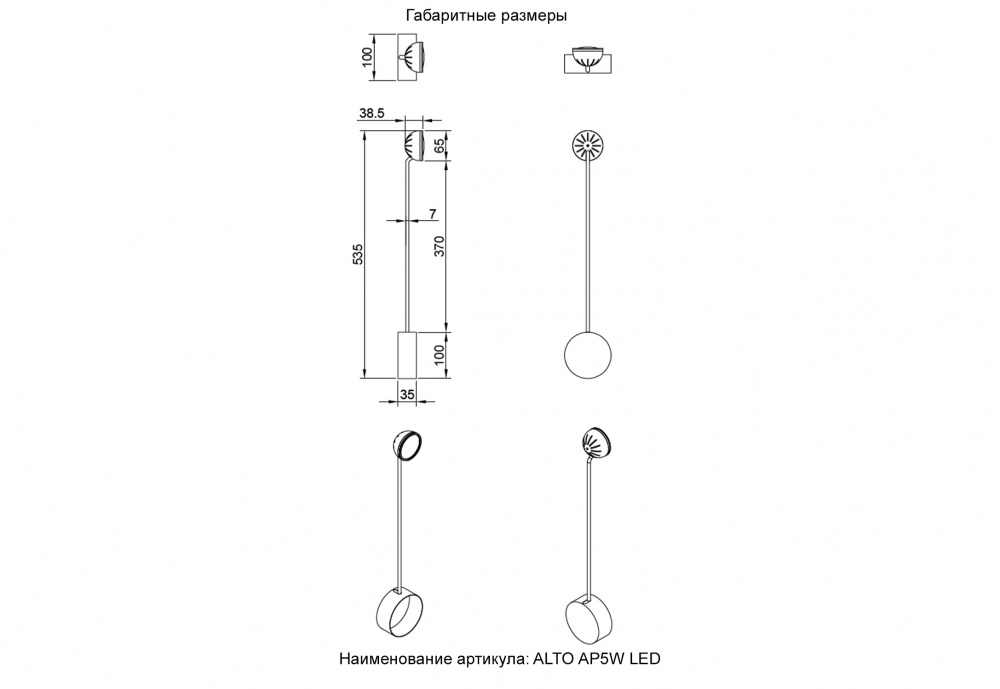 Габаритные размеры

100

38.5

65

7

535

370

100

35

Наименование артикула: ALTO AP5W LED